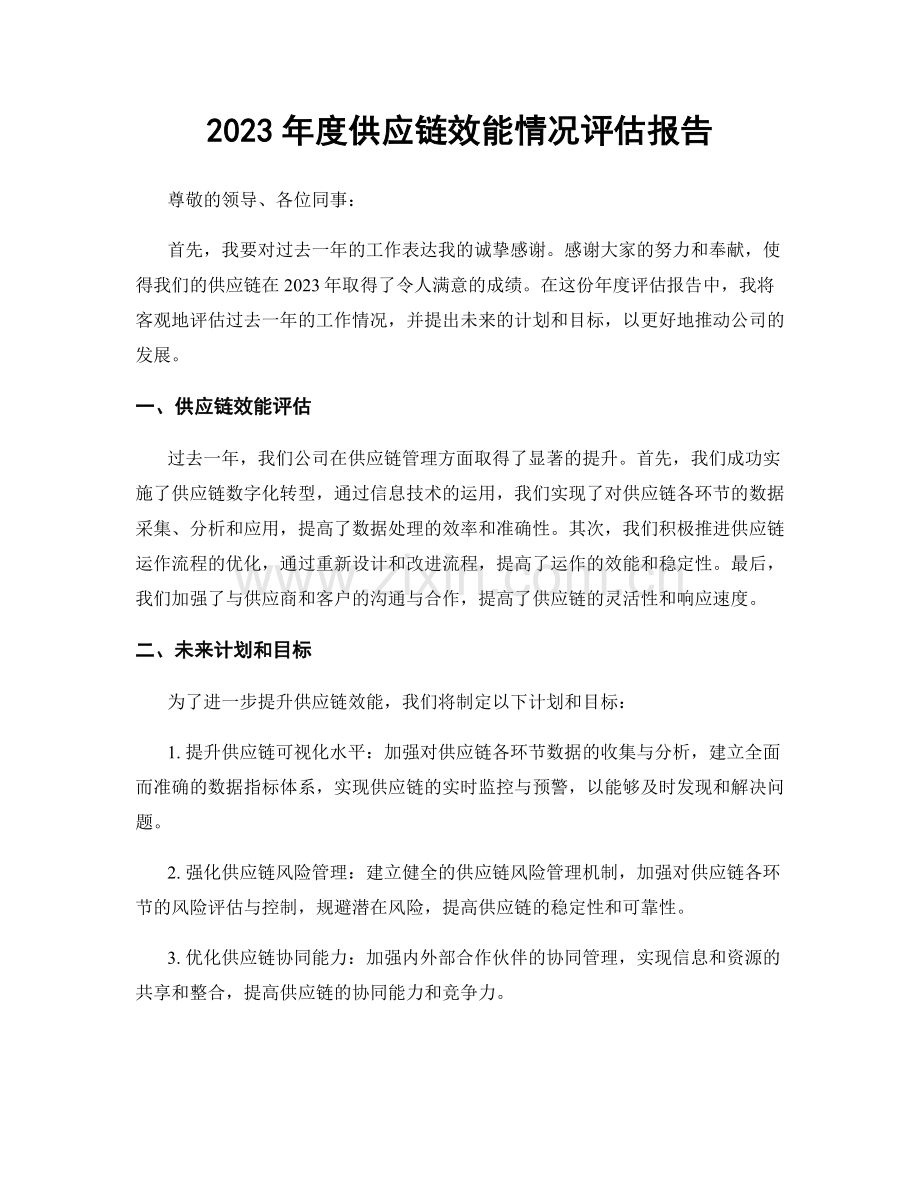 2023 年度供应链效能情况评估报告

尊敬的领导、各位同事：

首先，我要对过去一年的工作表达我的诚挚感谢。感谢大家的努力和奉献，使得我们的供应链在 2023 年取得了令人满意的成绩。在这份年度评估报告中，我将客观地评估过去一年的工作情况，并提出未来的计划和目标，以更好地推动公司的发展。

一、供应链效能评估

过去一年，我们公司在供应链管理方面取得了显著的提升。首先，我们成功实施了供应链数字化转型，通过信息技术的运用，我们实现了对供应链各环节的数据采集、分析和应用，提高了数据处理的效率和准确性。其次，我们积极推进供应链运作流程的优化，通过重新设计和改进流程，提高了运作的效能和稳定性。最后，我们加强了与供应商和客户的沟通与合作，提高了供应链的灵活性和响应速度。

www.zixin.com.cn

二、未来计划和目标

为了进一步提升供应链效能，我们将制定以下计划和目标：

1. 提升供应链可视化水平：加强对供应链各环节数据的收集与分析，建立全面而准确的数据指标体系，实现供应链的实时监控与预警，以能够及时发现和解决问题。

2. 强化供应链风险管理：建立健全的供应链风险管理机制，加强对供应链各环节的风险评估与控制，规避潜在风险，提高供应链的稳定性和可靠性。

3. 优化供应链协同能力：加强内外部合作伙伴的协同管理，实现信息和资源的共享和整合，提高供应链的协同能力和竞争力。